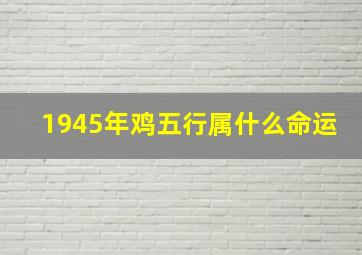 1945年鸡五行属什么命运